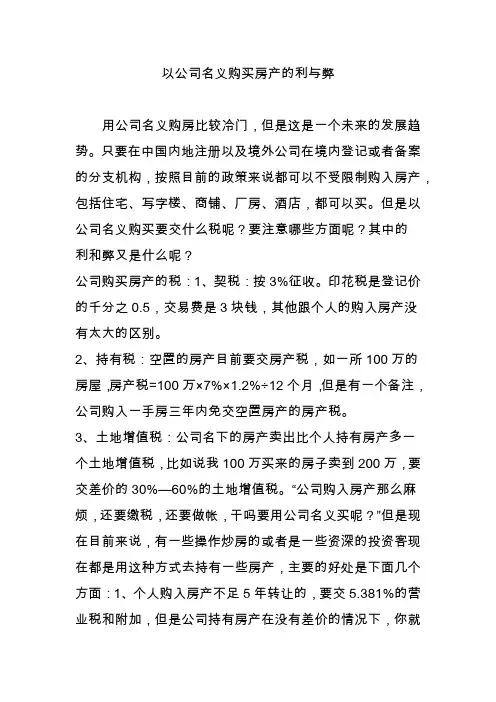 以公司名义购买房产的利与弊

用公司名义购房比较冷门，但是这是一个未来的发展趋势。只要在中国内地注册以及境外公司在境内登记或者备案的分支机构，按照目前的政策来说都可以不受限制购入房产，包括住宅、写字楼、商铺、厂房、酒店，都可以买。但是以公司名义购买要交什么税呢？要注意哪些方面呢？其中的利和弊又是什么呢？

公司购买房产的税：1、契税：按 3%征收。印花税是登记价的千分之 0.5，交易费是 3 块钱，其他跟个人的购入房产没有太大的区别。

2、持有税：空置的房产目前要交房产税，如一所 100 万的房屋，房产税=100 万×7%×1.2%÷12 个月，但是有一个备注，公司购入一手房三年内免交空置房产的房产税。

3、土地增值税：公司名下的房产卖出比个人持有房产多一个土地增值税，比如说我 100 万买来的房子卖到 200 万，要交差价的 30%—60%的土地增值税。“公司购入房产那么麻烦，还要缴税，还要做帐，干吗要用公司名义买呢？”但是现在目前来说，有一些操作炒房的或者是一些资深的投资客现在都是用这种方式去持有一些房产，主要的好处是下面几个方面：1、个人购入房产不足 5 年转让的，要交 5.381%的营业税和附加，但是公司持有房产在没有差价的情况下，你就